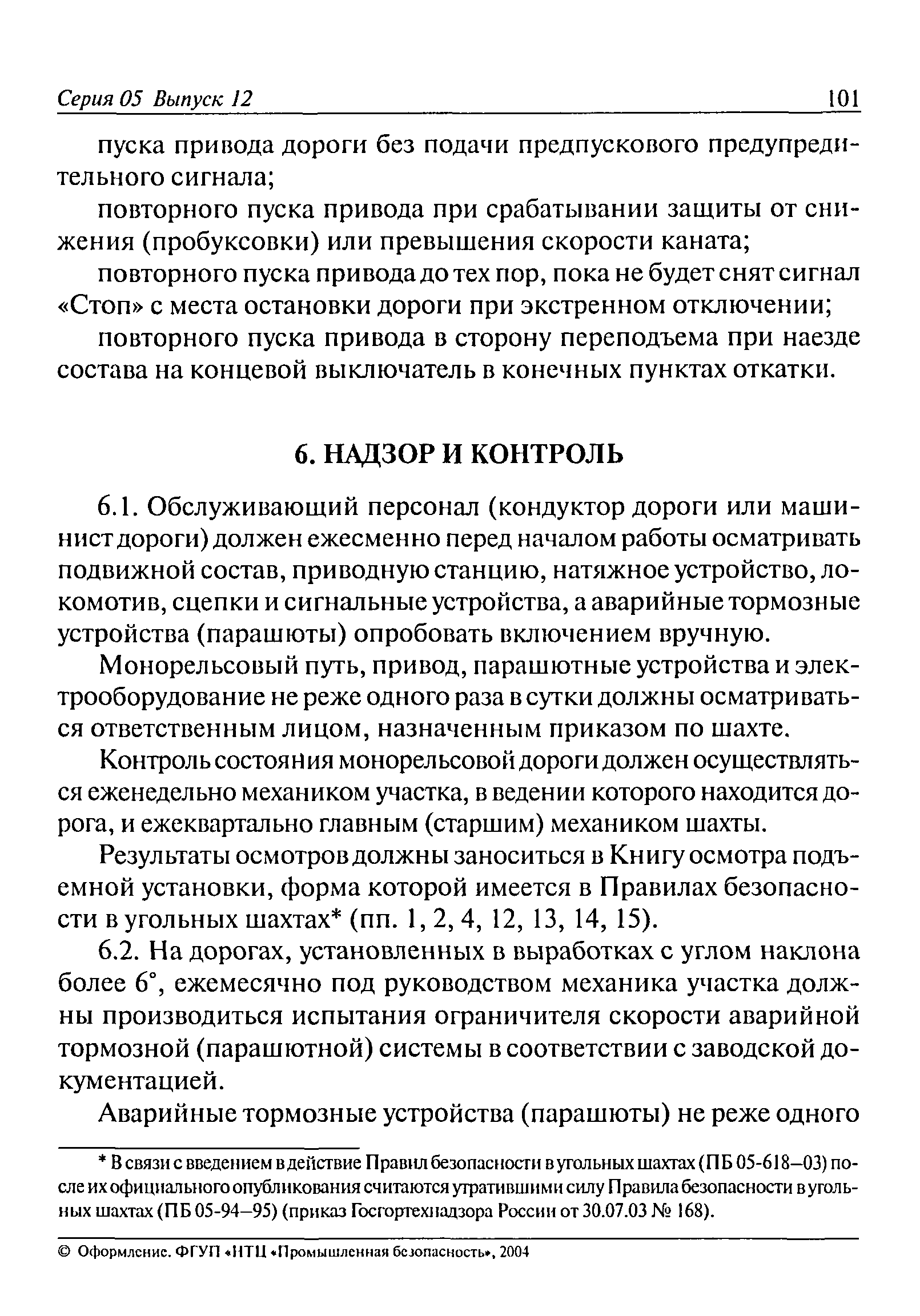 Серия 05 Выпуск 12 101

пуска привода дороги без подачи предпускового предупредительного сигнала;

повторного пуска привода при срабатывании защиты от снижения (пробуксовки) или превышения скорости каната;

повторного пуска привода до тех пор, пока не будет снят сигнал «Стоп» с места остановки дороги при экстренном отключении;

повторного пуска привода в сторону переподъема при наезде состава на концевой выключатель в конечных пунктах откатки.

6. НАДЗОР И КОНТРОЛЬ

6.1. Обслуживающий персонал (кондуктор дороги или машинист дороги) должен ежесменно перед началом работы осматривать подвижной состав, приводную станцию, натяжное устройство, локомотив, сцепки и сигнальные устройства, а аварийные тормозные устройства (парашюты) опробовать включением вручную.

Монорельсовый путь, привод, парашютные устройства и электрооборудование не реже одного раза в сутки должны осматриваться ответственным лицом, назначенным приказом по шахте.

Контроль состояния монорельсовой дороги должен осуществляться еженедельно механиком участка, в ведении которого находится дорога, и ежеквартально главным (старшим) механиком шахты.

Результаты осмотров должны заноситься в Книгу осмотра подъемной установки, форма которой имеется в Правилах безопасности в угольных шахтах* (пп. 1, 2, 4, 12, 13, 14, 15).

6.2. На дорогах, установленных в выработках с углом наклона более 6°, ежемесячно под руководством механика участка должны производиться испытания ограничителя скорости аварийной тормозной (парашютной) системы в соответствии с заводской документацией.

Аварийные тормозные устройства (парашюты) не реже одного

* В связи с введением в действие Правил безопасности в угольных шахтах (ПБ 05-618—03) после их официального опубликования считаются утратившими силу Правила безопасности в угольных шахтах (ПБ 05-94—95) (приказ Госгортехнадзора России от 30.07.03 № 168).

© Оформление. ФГУП «НТЦ «Промышленная безопасность», 2004